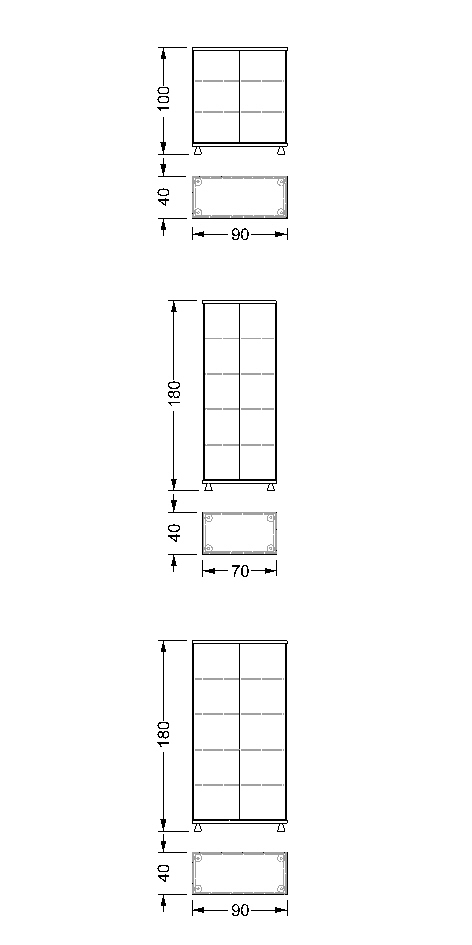 100
40
90

180
40
70

180
40
90